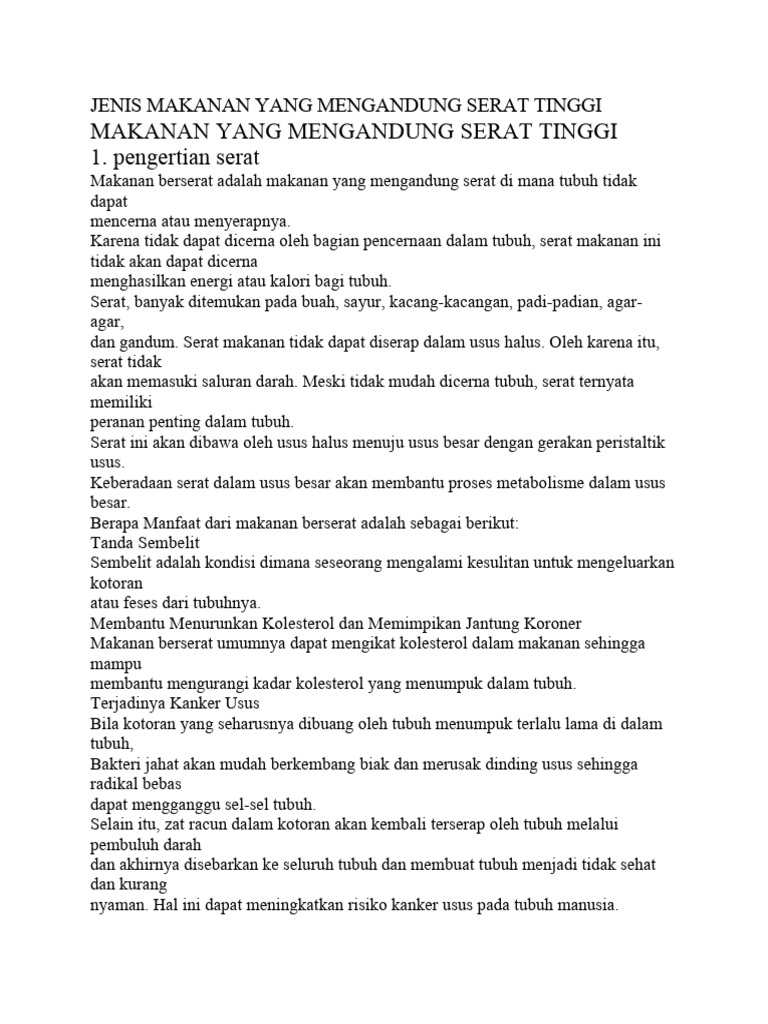 JENIS MAKANAN YANG MENGANDUNG SERAT TINGGI
MAKANAN YANG MENGANDUNG SERAT TINGGI
1. pengertian serat
Makanan berserat adalah makanan yang mengandung serat di mana tubuh tidak dapat mencerna atau menyerapnya.
Karena tidak dapat dicerna oleh bagian pencernaan dalam tubuh, serat makanan ini tidak akan dapat dicerna menghasilkan energi atau kalori bagi tubuh.
Serat, banyak ditemukan pada buah, sayur, kacang-kacangan, padi-padian, agar-agar, dan gandum. Serat makanan tidak dapat diserap dalam usus halus. Oleh karena itu, serat tidak akan memasuki saluran darah. Meski tidak mudah dicerna tubuh, serat ternyata memiliki peranan penting dalam tubuh.
Serat ini akan dibawa oleh usus halus menuju usus besar dengan gerakan peristaltik usus.
Keberadaan serat dalam usus besar akan membantu proses metabolisme dalam usus besar.
Berapa Manfaat dari makanan berserat adalah sebagai berikut:
Tanda Sembelit
Sembelit adalah kondisi dimana seseorang mengalami kesulitan untuk mengeluarkan kotoran atau feses dari tubuhnya.
Membantu Menurunkan Kolesterol dan Memimpikan Jantung Koroner
Makanan berserat umumnya dapat mengikat kolesterol dalam makanan sehingga mampu membantu mengurangi kadar kolesterol yang menumpuk dalam tubuh.
Terjadinya Kanker Usus
Bila kotoran yang seharusnya dibuang oleh tubuh menumpuk terlalu lama di dalam tubuh,
Bakteri jahat akan mudah berkembang biak dan merusak dinding usus sehingga radikal bebas dapat mengganggu sel-sel tubuh.
Selain itu, zat racun dalam kotoran akan kembali terserap oleh tubuh melalui pembuluh darah dan akhirnya disebarkan ke seluruh tubuh dan membuat tubuh menjadi tidak sehat dan kurang nyaman. Hal ini dapat meningkatkan risiko kanker usus pada tubuh manusia.